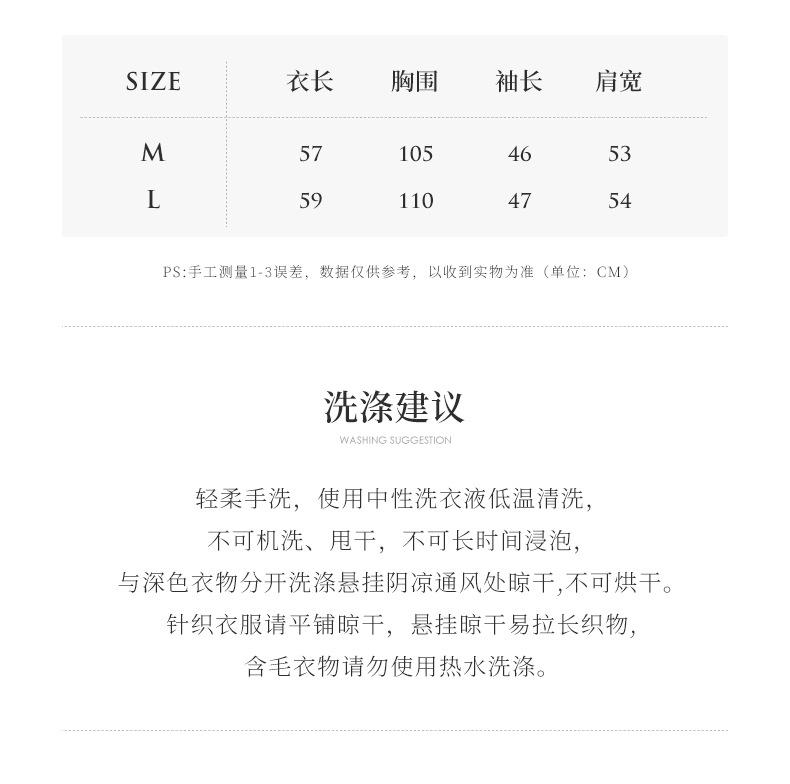 | SIZE | 衣长 | 胸围 | 袖长 | 肩宽 |
|---|---|---|---|---|
| M | 57 | 105 | 46 | 53 |
| L | 59 | 110 | 47 | 54 |

PS:手工测量1-3误差，数据仅供参考，以收到实物为准（单位：CM）

洗涤建议
WASHING SUGGESTION

轻柔手洗，使用中性洗衣液低温清洗，
不可机洗、甩干，不可长时间浸泡，
与深色衣物分开洗涤悬挂阴凉通风处晾干,不可烘干。
针织衣服请平铺晾干，悬挂晾干易拉长织物，
含毛衣物请勿使用热水洗涤。